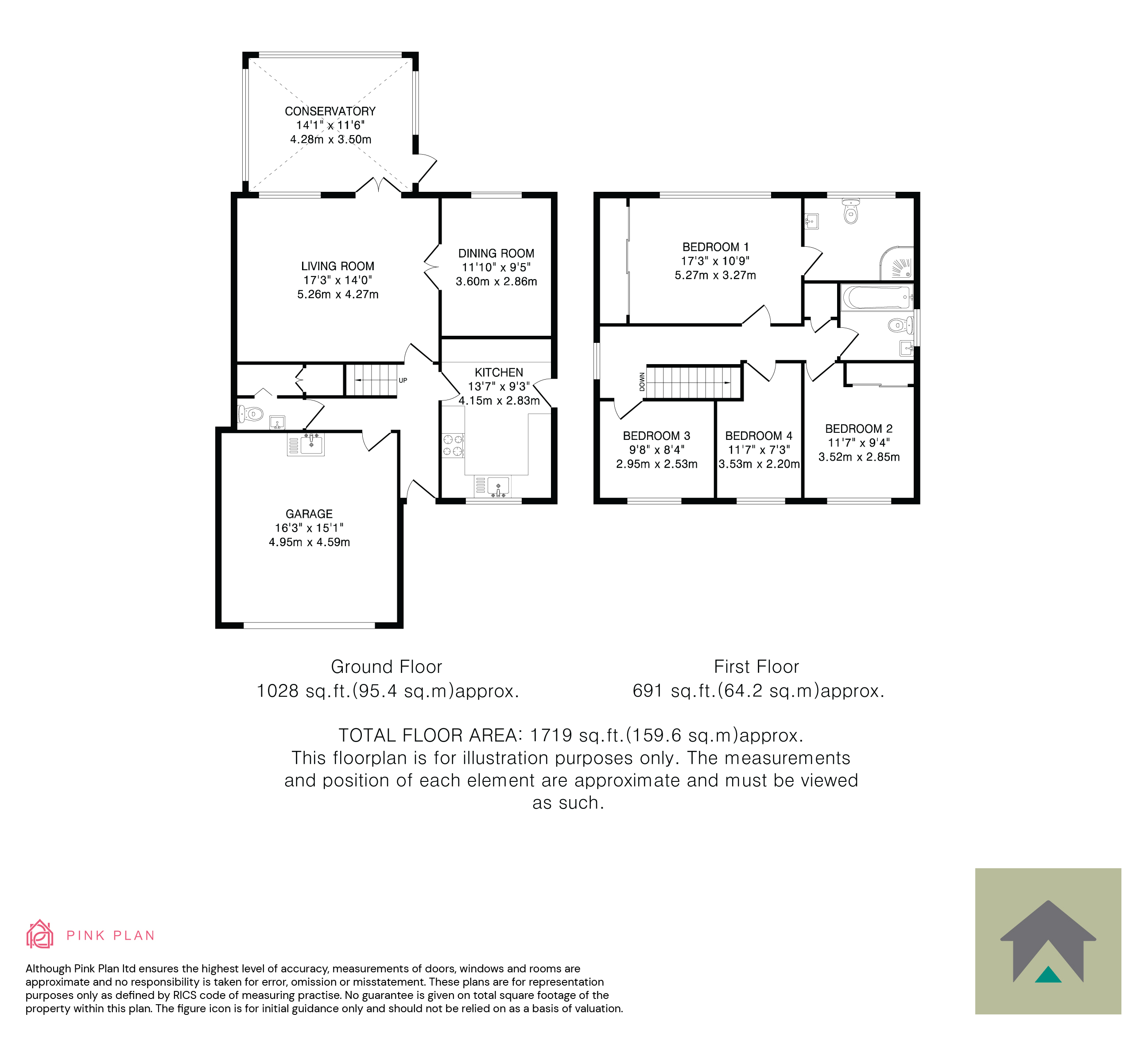 CONSERVATORY
14'1" x 11'6"
4.28m x 3.50m

LIVING ROOM
17'3" x 14'0"
5.26m x 4.27m

DINING ROOM
11'10" x 9'5"
3.60m x 2.86m

UP

KITCHEN
13'7" x 9'3"
4.15m x 2.83m

GARAGE
16'3" x 15'1"
4.95m x 4.59m

BEDROOM 1
17'3" x 10'9"
5.27m x 3.27m

DOWN

BEDROOM 3
9'8" x 8'4"
2.95m x 2.53m

BEDROOM 4
11'7" x 7'3"
3.53m x 2.20m

BEDROOM 2
11'7" x 9'4"
3.52m x 2.85m

Ground Floor
1028 sq.ft.(95.4 sq.m)approx.

First Floor
691 sq.ft.(64.2 sq.m)approx.

TOTAL FLOOR AREA: 1719 sq.ft.(159.6 sq.m)approx.
This floorplan is for illustration purposes only. The measurements and position of each element are approximate and must be viewed as such.

PINK PLAN

Although Pink Plan ltd ensures the highest level of accuracy, measurements of doors, windows and rooms are approximate and no responsibility is taken for error, omission or misstatement. These plans are for representation purposes only as defined by RICS code of measuring practise. No guarantee is given on total square footage of the property within this plan. The figure icon is for initial guidance only and should not be relied on as a basis of valuation.